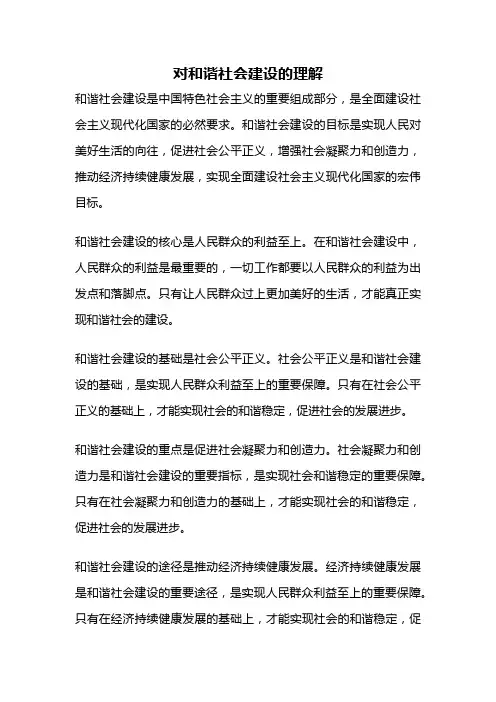 对和谐社会建设的理解

和谐社会建设是中国特色社会主义的重要组成部分，是全面建设社会主义现代化国家的必然要求。和谐社会建设的目标是实现人民对美好生活的向往，促进社会公平正义，增强社会凝聚力和创造力，推动经济持续健康发展，实现全面建设社会主义现代化国家的宏伟目标。

和谐社会建设的核心是人民群众的利益至上。在和谐社会建设中，人民群众的利益是最重要的，一切工作都要以人民群众的利益为出发点和落脚点。只有让人民群众过上更加美好的生活，才能真正实现和谐社会的建设。

和谐社会建设的基础是社会公平正义。社会公平正义是和谐社会建设的基础，是实现人民群众利益至上的重要保障。只有在社会公平正义的基础上，才能实现社会的和谐稳定，促进社会的发展进步。

和谐社会建设的重点是促进社会凝聚力和创造力。社会凝聚力和创造力是和谐社会建设的重要指标，是实现社会和谐稳定的重要保障。只有在社会凝聚力和创造力的基础上，才能实现社会的和谐稳定，促进社会的发展进步。

和谐社会建设的途径是推动经济持续健康发展。经济持续健康发展是和谐社会建设的重要途径，是实现人民群众利益至上的重要保障。只有在经济持续健康发展的基础上，才能实现社会的和谐稳定，促